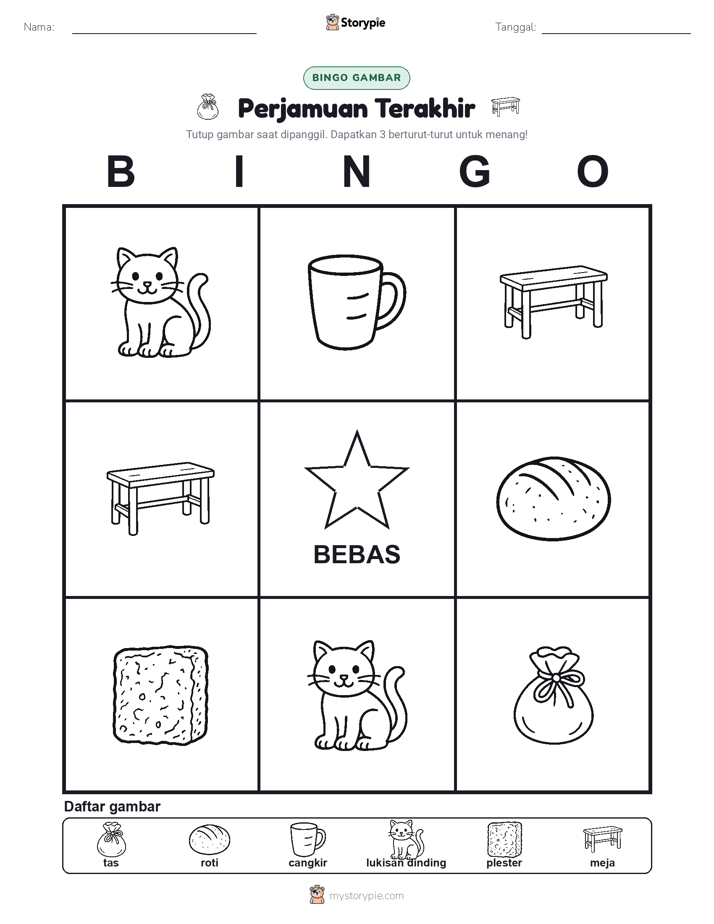 Nama:

Storypie

Tanggal:

BINGO GAMBAR

Perjamuan Terakhir

Tutup gambar saat dipanggil. Dapatkan 3 berturut-turut untuk menang!

B I N G O

BEBAS

Daftar gambar

tas
roti
cangkir
lukisan dinding
plester
meja

mystorypie.com